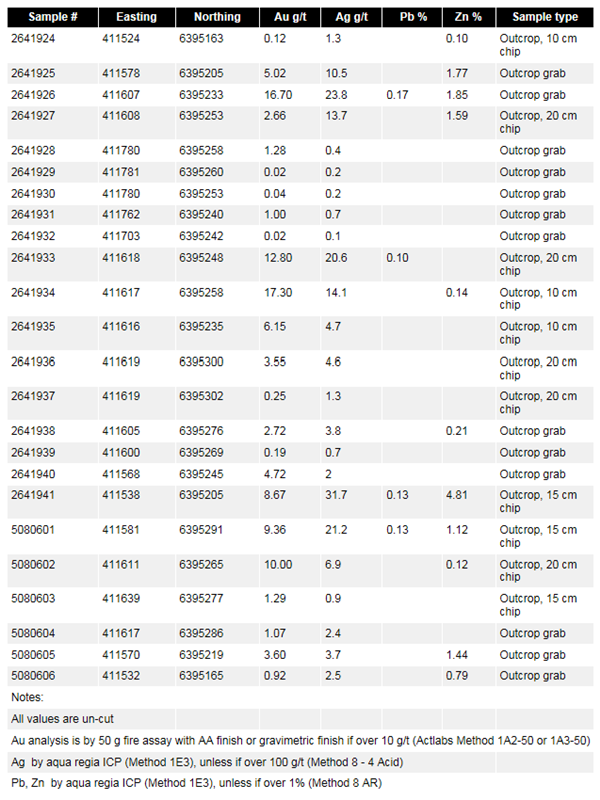 | Sample # | Easting | Northing | Au g/t | Ag g/t | Pb % | Zn % | Sample type |
|---|---|---|---|---|---|---|---|
| 2641924 | 411524 | 6395163 | 0.12 | 1.3 | | 0.10 | Outcrop, 10 cm chip |
| 2641925 | 411578 | 6395205 | 5.02 | 10.5 | | 1.77 | Outcrop grab |
| 2641926 | 411607 | 6395233 | 16.70 | 23.8 | 0.17 | 1.85 | Outcrop grab |
| 2641927 | 411608 | 6395253 | 2.66 | 13.7 | | 1.59 | Outcrop, 20 cm chip |
| 2641928 | 411780 | 6395258 | 1.28 | 0.4 | | | Outcrop grab |
| 2641929 | 411781 | 6395260 | 0.02 | 0.2 | | | Outcrop grab |
| 2641930 | 411780 | 6395253 | 0.04 | 0.2 | | | Outcrop grab |
| 2641931 | 411762 | 6395240 | 1.00 | 0.7 | | | Outcrop grab |
| 2641932 | 411703 | 6395242 | 0.02 | 0.1 | | | Outcrop grab |
| 2641933 | 411618 | 6395248 | 12.80 | 20.6 | 0.10 | | Outcrop, 20 cm chip |
| 2641934 | 411617 | 6395258 | 17.30 | 14.1 | | 0.14 | Outcrop, 10 cm chip |
| 2641935 | 411616 | 6395235 | 6.15 | 4.7 | | | Outcrop, 10 cm chip |
| 2641936 | 411619 | 6395300 | 3.55 | 4.6 | | | Outcrop, 20 cm chip |
| 2641937 | 411619 | 6395302 | 0.25 | 1.3 | | | Outcrop, 20 cm chip |
| 2641938 | 411605 | 6395276 | 2.72 | 3.8 | | 0.21 | Outcrop grab |
| 2641939 | 411600 | 6395269 | 0.19 | 0.7 | | | Outcrop grab |
| 2641940 | 411568 | 6395245 | 4.72 | 2 | | | Outcrop grab |
| 2641941 | 411538 | 6395205 | 8.67 | 31.7 | 0.13 | 4.81 | Outcrop, 15 cm chip |
| 5080601 | 411581 | 6395291 | 9.36 | 21.2 | 0.13 | 1.12 | Outcrop, 15 cm chip |
| 5080602 | 411611 | 6395265 | 10.00 | 6.9 | | 0.12 | Outcrop, 20 cm chip |
| 5080603 | 411639 | 6395277 | 1.29 | 0.9 | | | Outcrop, 15 cm chip |
| 5080604 | 411617 | 6395286 | 1.07 | 2.4 | | | Outcrop grab |
| 5080605 | 411570 | 6395219 | 3.60 | 3.7 | | 1.44 | Outcrop grab |
| 5080606 | 411532 | 6395165 | 0.92 | 2.5 | | 0.79 | Outcrop grab |

Notes:

All values are un-cut

Au analysis is by 50 g fire assay with AA finish or gravimetric finish if over 10 g/t (Actlabs Method 1A2-50 or 1A3-50)

Ag by aqua regia ICP (Method 1E3), unless if over 100 g/t (Method 8 - 4 Acid)

Pb, Zn by aqua regia ICP (Method 1E3), unless if over 1% (Method 8 AR)